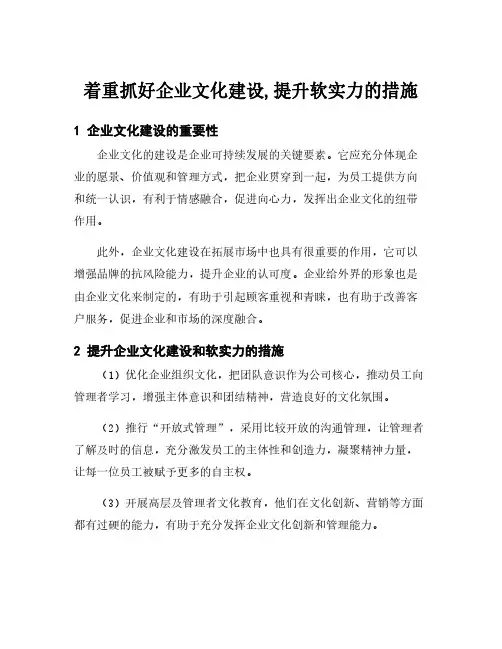 着重抓好企业文化建设,提升软实力的措施

1 企业文化建设的重要性

企业文化的建设是企业可持续发展的关键要素。它应充分体现企业的愿景、价值观和管理方式，把企业贯穿到一起，为员工提供方向和统一认识，有利于情感融合，促进向心力，发挥出企业文化的纽带作用。

此外，企业文化建设在拓展市场中也具有很重要的作用，它可以增强品牌的抗风险能力，提升企业的认可度。企业给外界的形象也是由企业文化来制定的，有助于引起顾客重视和青睐，也有助于改善客户服务，促进企业和市场的深度融合。

2 提升企业文化建设和软实力的措施

（1）优化企业组织文化，把团队意识作为公司核心，推动员工向管理者学习，增强主体意识和团结精神，营造良好的文化氛围。

（2）推行“开放式管理”，采用比较开放的沟通管理，让管理者了解及时的信息，充分激发员工的主体性和创造力，凝聚精神力量，让每一位员工被赋予更多的自主权。

（3）开展高层及管理者文化教育，他们在文化创新、营销等方面都有过硬的能力，有助于充分发挥企业文化创新和管理能力。